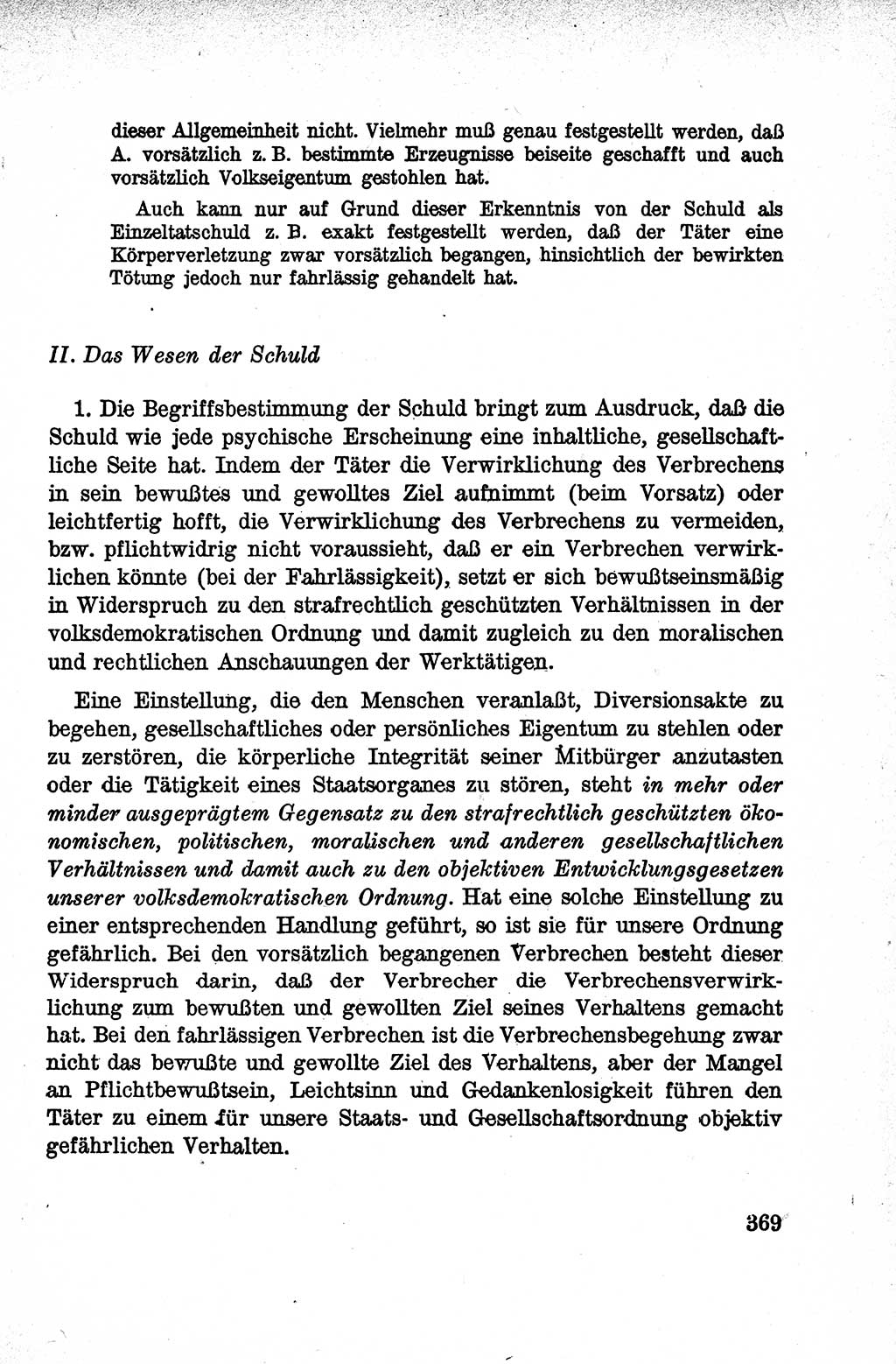 dieser Allgemeinheit nicht. Vielmehr muß genau festgestellt werden, daß A. vorsätzlich z. B. bestimmte Erzeugnisse beiseite geschafft und auch vorsätzlich Volkseigentum gestohlen hat.

Auch kann nur auf Grund dieser Erkenntnis von der Schuld als Einzeltatschuld z. B. exakt festgestellt werden, daß der Täter eine Körperverletzung zwar vorsätzlich begangen, hinsichtlich der bewirkten Tötung jedoch nur fahrlässig gehandelt hat.

II. Das Wesen der Schuld

1. Die Begriffsbestimmung der Schuld bringt zum Ausdruck, daß die Schuld wie jede psychische Erscheinung eine inhaltliche, gesellschaftliche Seite hat. Indem der Täter die Verwirklichung des Verbrechens in sein bewußtes und gewolltes Ziel aufnimmt (beim Vorsatz) oder leichtfertig hofft, die Verwirklichung des Verbrechens zu vermeiden, bzw. pflichtwidrig nicht voraussieht, daß er ein Verbrechen verwirklichen könnte (bei der Fahrlässigkeit), setzt er sich bewußtseinsmäßig in Widerspruch zu den strafrechtlich geschützten Verhältnissen in der volksdemokratischen Ordnung und damit zugleich zu den moralischen und rechtlichen Anschauungen der Werktätigen.

Eine Einstellung, die den Menschen veranlaßt, Diversionsakte zu begehen, gesellschaftliches oder persönliches Eigentum zu stehlen oder zu zerstören, die körperliche Integrität seiner Mitbürger anzutasten oder die Tätigkeit eines Staatsorganes zu stören, steht in mehr oder minder ausgeprägtem Gegensatz zu den strafrechtlich geschützten ökonomischen, politischen, moralischen und anderen gesellschaftlichen Verhältnissen und damit auch zu den objektiven Entwicklungsgesetzen unserer volksdemokratischen Ordnung. Hat eine solche Einstellung zu einer entsprechenden Handlung geführt, so ist sie für unsere Ordnung gefährlich. Bei den vorsätzlich begangenen Verbrechen besteht dieser Widerspruch darin, daß der Verbrecher die Verbrechensverwirklichung zum bewußten und gewollten Ziel seines Verhaltens gemacht hat. Bei den fahrlässigen Verbrechen ist die Verbrechensbegehung zwar nicht das bewußte und gewollte Ziel des Verhaltens, aber der Mangel an Pflichtbewußtsein, Leichtsinn und Gedankenlosigkeit führen den Täter zu einem für unsere Staats- und Gesellschaftsordnung objektiv gefährlichen Verhalten.

369